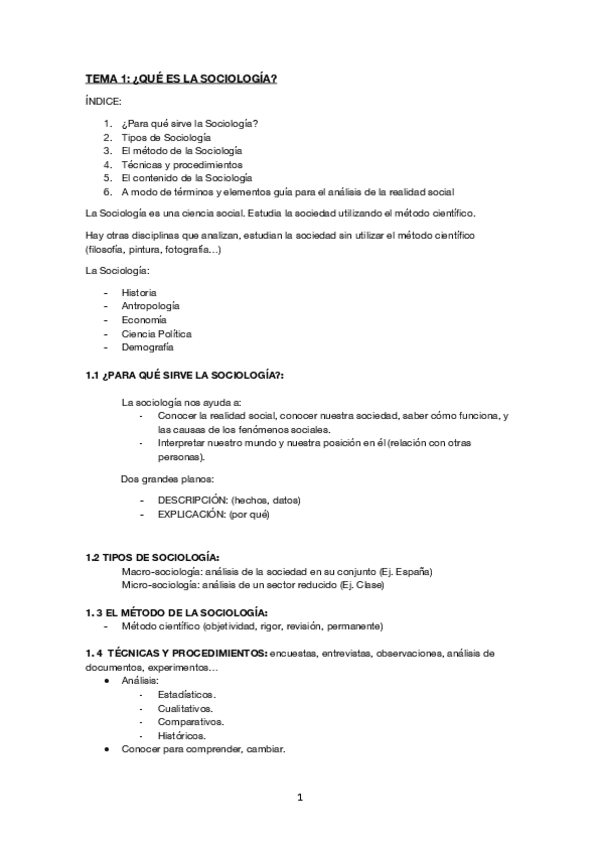 TEMA 1: ¿QUÉ ES LA SOCIOLOGÍA?

ÍNDICE:

1. ¿Para qué sirve la Sociología?
2. Tipos de Sociología
3. El método de la Sociología
4. Técnicas y procedimientos
5. El contenido de la Sociología
6. A modo de términos y elementos guía para el análisis de la realidad social

La Sociología es una ciencia social. Estudia la sociedad utilizando el método científico.

Hay otras disciplinas que analizan, estudian la sociedad sin utilizar el método científico (filosofía, pintura, fotografía…)

La Sociología:

- Historia
- Antropología
- Economía
- Ciencia Política
- Demografía

1.1 ¿PARA QUÉ SIRVE LA SOCIOLOGÍA?:

La sociología nos ayuda a:
- Conocer la realidad social, conocer nuestra sociedad, saber cómo funciona, y las causas de los fenómenos sociales.
- Interpretar nuestro mundo y nuestra posición en él (relación con otras personas).

Dos grandes planos:

- DESCRIPCIÓN: (hechos, datos)
- EXPLICACIÓN: (por qué)

1.2 TIPOS DE SOCIOLOGÍA:
Macro-sociología: análisis de la sociedad en su conjunto (Ej. España)
Micro-sociología: análisis de un sector reducido (Ej. Clase)

1. 3 EL MÉTODO DE LA SOCIOLOGÍA:
- Método científico (objetividad, rigor, revisión, permanente)

1. 4 TÉCNICAS Y PROCEDIMIENTOS: encuestas, entrevistas, observaciones, análisis de documentos, experimentos…
• Análisis:
- Estadísticos.
- Cualitativos.
- Comparativos.
- Históricos.
• Conocer para comprender, cambiar.

1